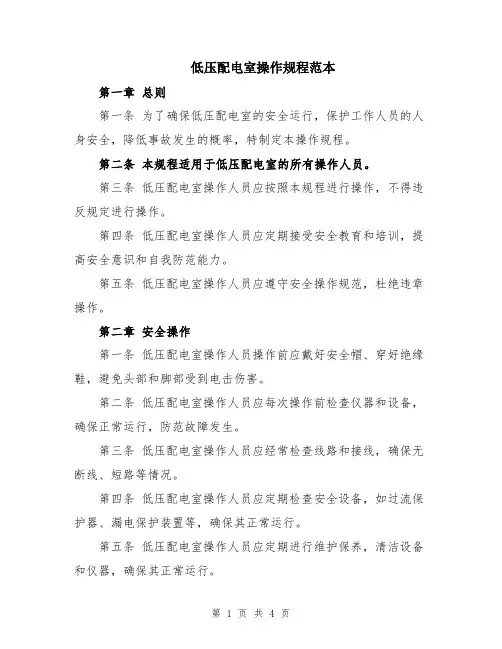 低压配电室操作规程范本

第一章 总则

第一条 为了确保低压配电室的安全运行，保护工作人员的人身安全，降低事故发生的概率，特制定本操作规程。

第二条 本规程适用于低压配电室的所有操作人员。

第三条 低压配电室操作人员应按照本规程进行操作，不得违反规定进行操作。

第四条 低压配电室操作人员应定期接受安全教育和培训，提高安全意识和自我防范能力。

第五条 低压配电室操作人员应遵守安全操作规范，杜绝违章操作。

第二章 安全操作

第一条 低压配电室操作人员操作前应戴好安全帽、穿好绝缘鞋，避免头部和脚部受到电击伤害。

第二条 低压配电室操作人员应每次操作前检查仪器和设备，确保正常运行，防范故障发生。

第三条 低压配电室操作人员应经常检查线路和接线，确保无断线、短路等情况。

第四条 低压配电室操作人员应定期检查安全设备，如过流保护器、漏电保护装置等，确保其正常运行。

第五条 低压配电室操作人员应定期进行维护保养，清洁设备和仪器，确保其正常运行。

第 1 页 共 4 页